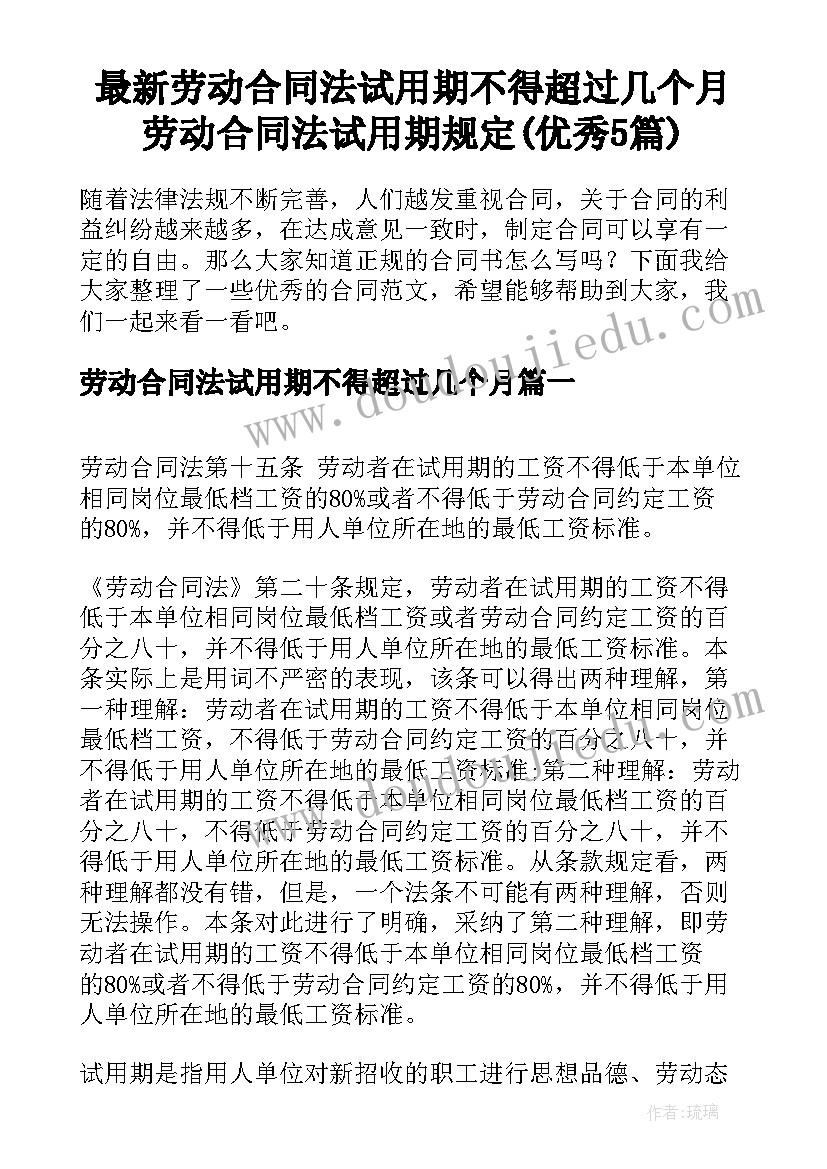 最新劳动合同法试用期不得超过几个月 劳动合同法试用期规定(优秀5篇)

随着法律法规不断完善，人们越发重视合同，关于合同的利益纠纷越来越多，在达成意见一致时，制定合同可以享有一定的自由。那么大家知道正规的合同书怎么写吗？下面我给大家整理了一些优秀的合同范文，希望能够帮助到大家，我们一起来看一看吧。

www.doudoujiedu.com

劳动合同法试用期不得超过几个月篇一

劳动合同法第十五条 劳动者在试用期的工资不得低于本单位相同岗位最低档工资的80%或者不得低于劳动合同约定工资的80%，并不得低于用人单位所在地的最低工资标准。

《劳动合同法》第二十条规定，劳动者在试用期的工资不得低于本单位相同岗位最低档工资或者劳动合同约定工资的百分之八十，并不得低于用人单位所在地的最低工资标准。本条实际上是用词不严密的表现，该条可以得出两种理解，第一种理解：劳动者在试用期的工资不得低于本单位相同岗位最低档工资，不得低于劳动合同约定工资的百分之八十，并不得低于用人单位所在地的最低工资标准;第二种理解：劳动者在试用期的工资不得低于本单位相同岗位最低档工资的百分之八十，不得低于劳动合同约定工资的百分之八十，并不得低于用人单位所在地的最低工资标准。从条款规定看，两种理解都没有错，但是，一个法条不可能有两种理解，否则无法操作。本条对此进行了明确，采纳了第二种理解，即劳动者在试用期的工资不得低于本单位相同岗位最低档工资的80%或者不得低于劳动合同约定工资的80%，并不得低于用人单位所在地的最低工资标准。

试用期是指用人单位对新招收的职工进行思想品德、劳动态

作者：琉璃